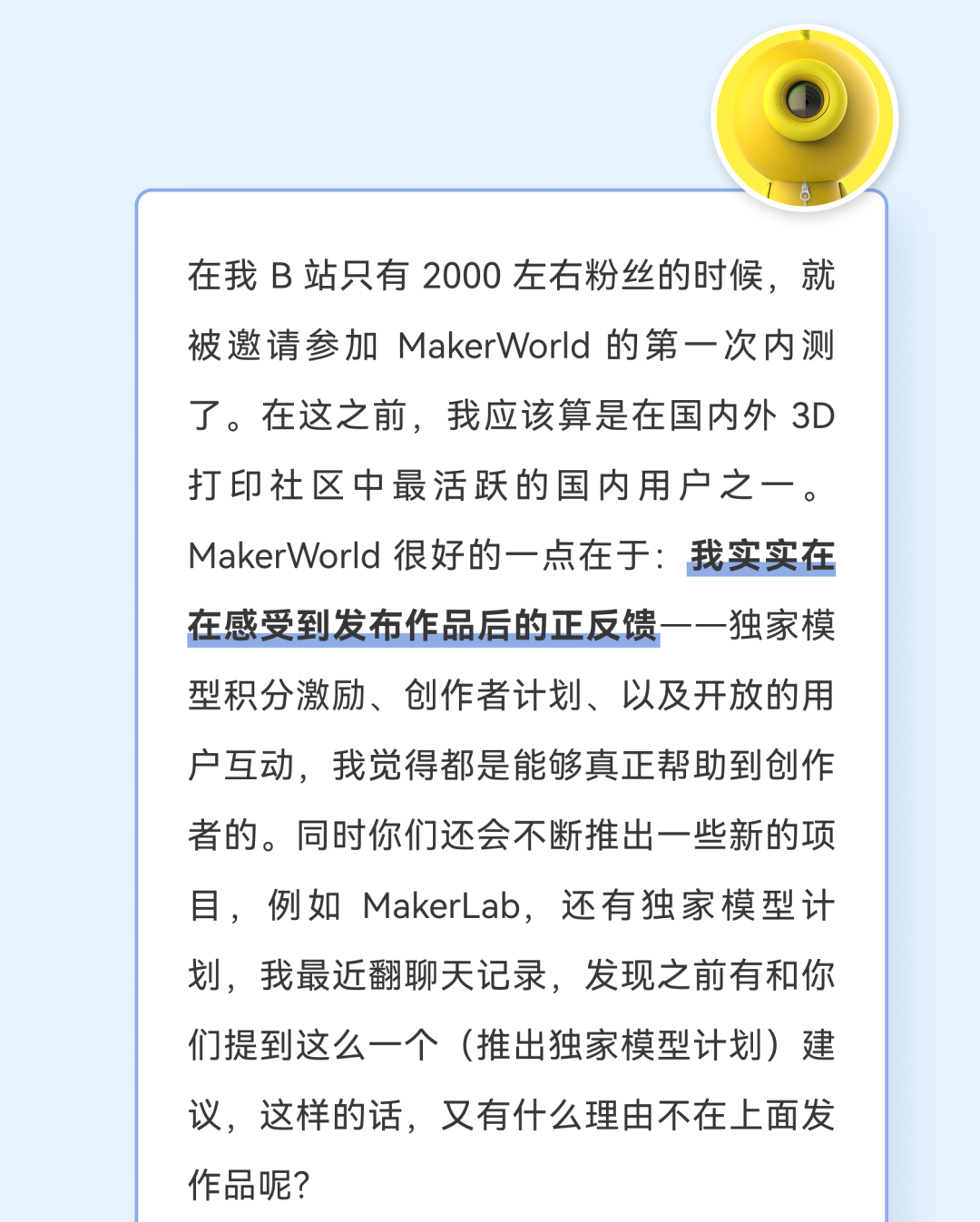 在我B站只有2000左右粉丝的时候，就被邀请参加MakerWorld的第一次内测了。在这之前，我应该算是在国内外3D打印社区中最活跃的国内用户之一。MakerWorld很好的一点在于：我实实在在感受到发布作品后的正反馈——独家模型积分激励、创作者计划、以及开放的用户互动，我觉得都是能够真正帮助到创作者的。同时你们还会不断推出一些新的项目，例如MakerLab，还有独家模型计划，我最近翻聊天记录，发现之前有和你们提到这么一个（推出独家模型计划）建议，这样的话，又有什么理由不在上面发作品呢?